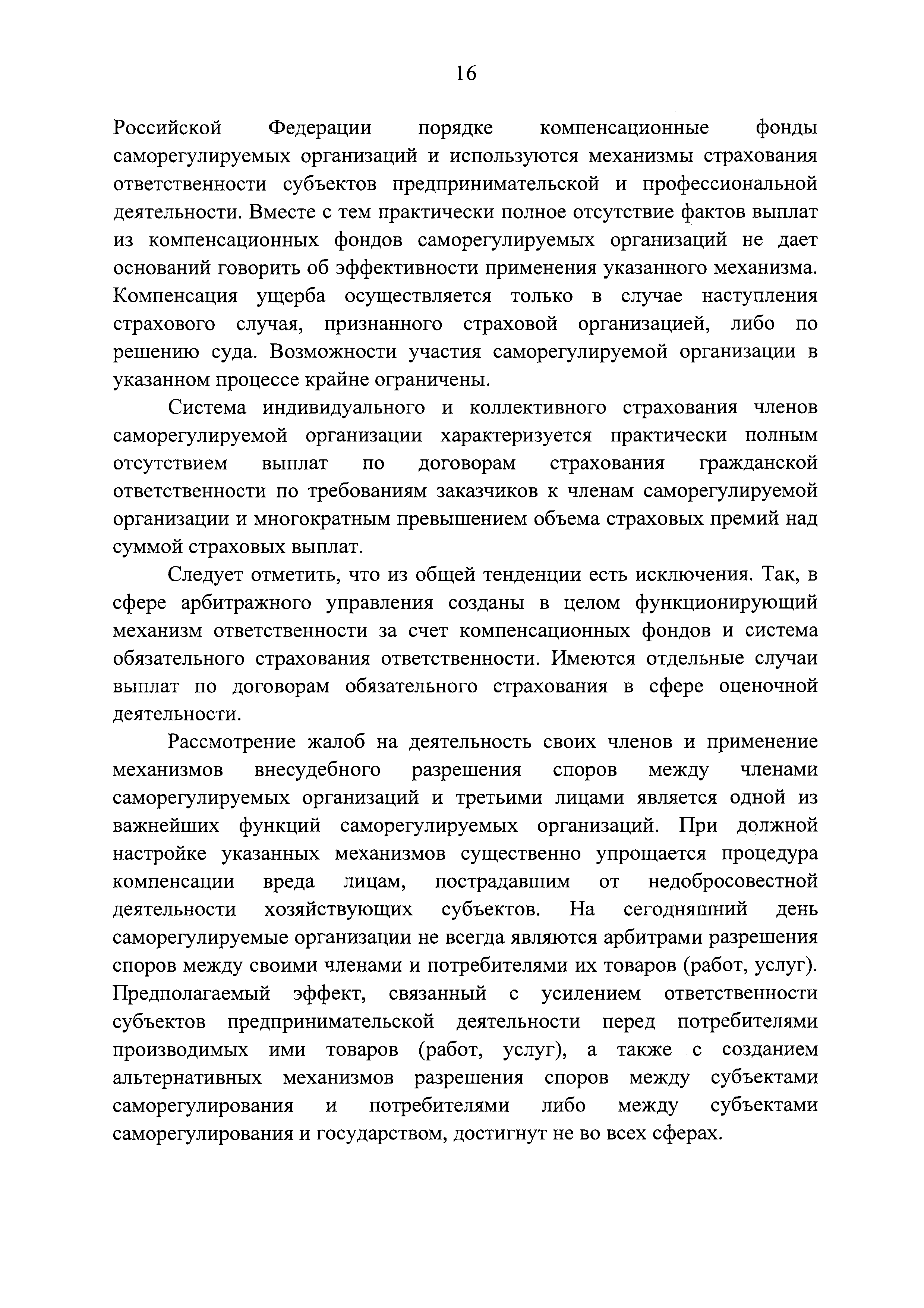 16

Российской Федерации порядке компенсационные фонды саморегулируемых организаций и используются механизмы страхования ответственности субъектов предпринимательской и профессиональной деятельности. Вместе с тем практически полное отсутствие фактов выплат из компенсационных фондов саморегулируемых организаций не дает оснований говорить об эффективности применения указанного механизма. Компенсация ущерба осуществляется только в случае наступления страхового случая, признанного страховой организацией, либо по решению суда. Возможности участия саморегулируемой организации в указанном процессе крайне ограничены.

Система индивидуального и коллективного страхования членов саморегулируемой организации характеризуется практически полным отсутствием выплат по договорам страхования гражданской ответственности по требованиям заказчиков к членам саморегулируемой организации и многократным превышением объема страховых премий над суммой страховых выплат.

Следует отметить, что из общей тенденции есть исключения. Так, в сфере арбитражного управления созданы в целом функционирующий механизм ответственности за счет компенсационных фондов и система обязательного страхования ответственности. Имеются отдельные случаи выплат по договорам обязательного страхования в сфере оценочной деятельности.

Рассмотрение жалоб на деятельность своих членов и применение механизмов внесудебного разрешения споров между членами саморегулируемых организаций и третьими лицами является одной из важнейших функций саморегулируемых организаций. При должной настройке указанных механизмов существенно упрощается процедура компенсации вреда лицам, пострадавшим от недобросовестной деятельности хозяйствующих субъектов. На сегодняшний день саморегулируемые организации не всегда являются арбитрами разрешения споров между своими членами и потребителями их товаров (работ, услуг). Предполагаемый эффект, связанный с усилением ответственности субъектов предпринимательской деятельности перед потребителями производимых ими товаров (работ, услуг), а также с созданием альтернативных механизмов разрешения споров между субъектами саморегулирования и потребителями либо между субъектами саморегулирования и государством, достигнут не во всех сферах.